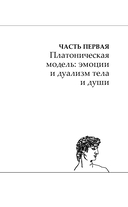 ЧАСТЬ ПЕРВАЯ
Платоническая модель: эмоции и дуализм тела и души